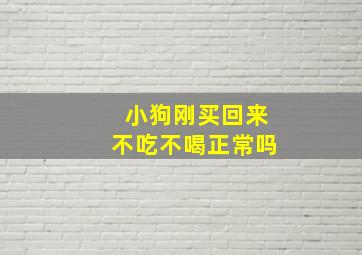 小狗刚买回来
不吃不喝正常吗